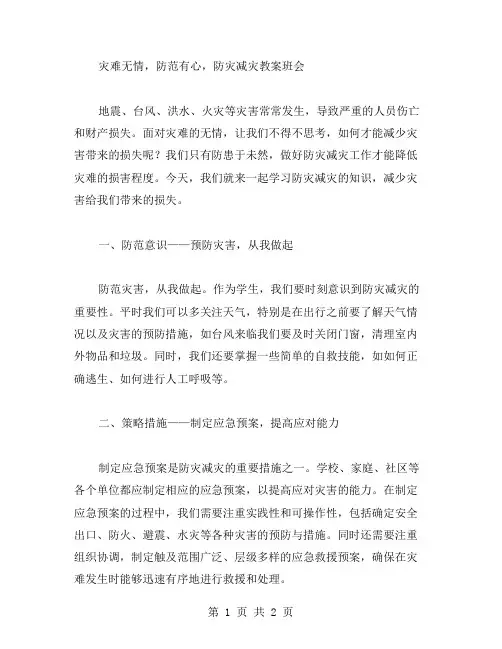 灾难无情，防范有心，防灾减灾教案班会

地震、台风、洪水、火灾等灾害常常发生，导致严重的人员伤亡和财产损失。面对灾难的无情，让我们不得不思考，如何才能减少灾害带来的损失呢？我们只有防患于未然，做好防灾减灾工作才能降低灾难的损害程度。今天，我们就来一起学习防灾减灾的知识，减少灾害给我们带来的损失。

一、防范意识——预防灾害，从我做起

防范灾害，从我做起。作为学生，我们要时刻意识到防灾减灾的重要性。平时我们可以多关注天气，特别是在出行之前要了解天气情况以及灾害的预防措施，如台风来临我们要及时关闭门窗，清理室内外物品和垃圾。同时，我们还要掌握一些简单的自救技能，如如何正确逃生、如何进行人工呼吸等。

二、策略措施——制定应急预案，提高应对能力

制定应急预案是防灾减灾的重要措施之一。学校、家庭、社区等各个单位都应制定相应的应急预案，以提高应对灾害的能力。在制定应急预案的过程中，我们需要注重实践性和可操作性，包括确定安全出口、防火、避震、水灾等各种灾害的预防与措施。同时还需要注重组织协调，制定触及范围广泛、层级多样的应急救援预案，确保在灾难发生时能够迅速有序地进行救援和处理。

第 1 页 共 2 页